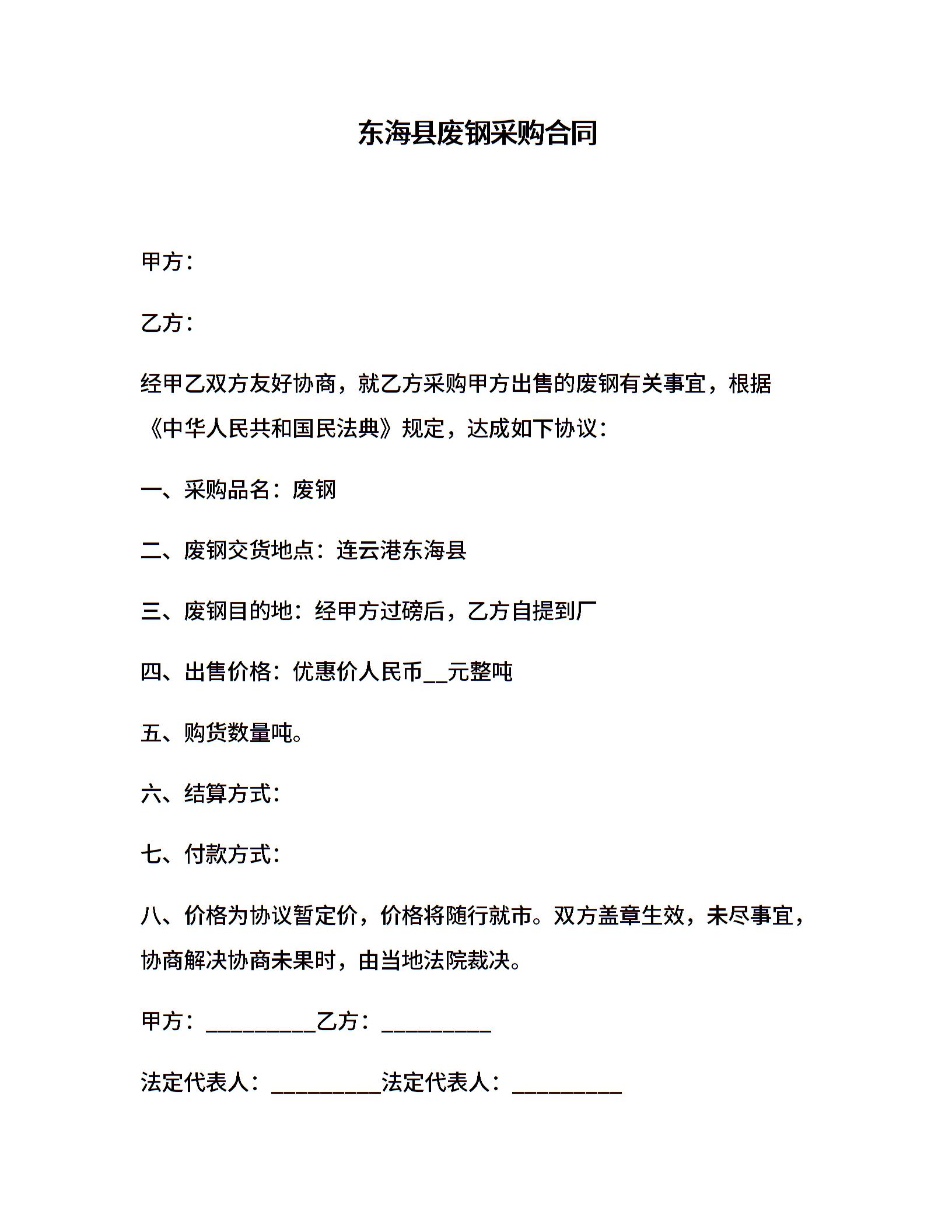 东海县废钢采购合同

甲方：

乙方：

经甲乙双方友好协商，就乙方采购甲方出售的废钢有关事宜，根据《中华人民共和国民法典》规定，达成如下协议：

一、采购品名：废钢

二、废钢交货地点：连云港东海县

三、废钢目的地：经甲方过磅后，乙方自提到厂

四、出售价格：优惠价人民币__元整吨

五、购货数量吨。

六、结算方式：

七、付款方式：

八、价格为协议暂定价，价格将随行就市。双方盖章生效，未尽事宜，协商解决协商未果时，由当地法院裁决。

甲方：__________乙方：__________

法定代表人：__________法定代表人：__________